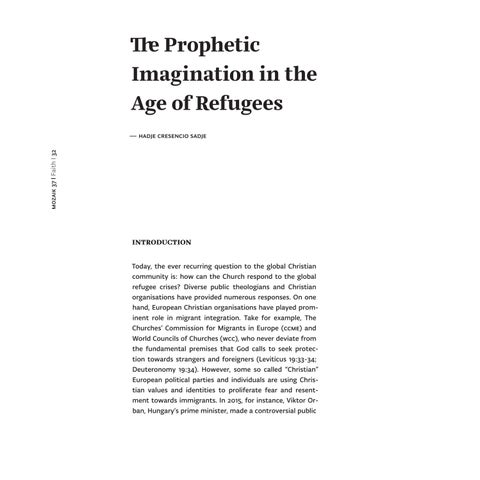 The Prophetic Imagination in the Age of Refugees

— HADJE CRESENCIO SADJE

MOZAIK 37 | Faith | 32

INTRODUCTION

Today, the ever recurring question to the global Christian community is: how can the Church respond to the global refugee crises? Diverse public theologians and Christian organisations have provided numerous responses. On one hand, European Christian organisations have played prominent role in migrant integration. Take for example, The Churches' Commission for Migrants in Europe (CCME) and World Councils of Churches (WCC), who never deviate from the fundamental premises that God calls to seek protection towards strangers and foreigners (Leviticus 19:33-34; Deuteronomy 19:34). However, some so called "Christian" European political parties and individuals are using Christian values and identities to proliferate fear and resentment towards immigrants. In 2015, for instance, Viktor Orban, Hungary's prime minister, made a controversial public